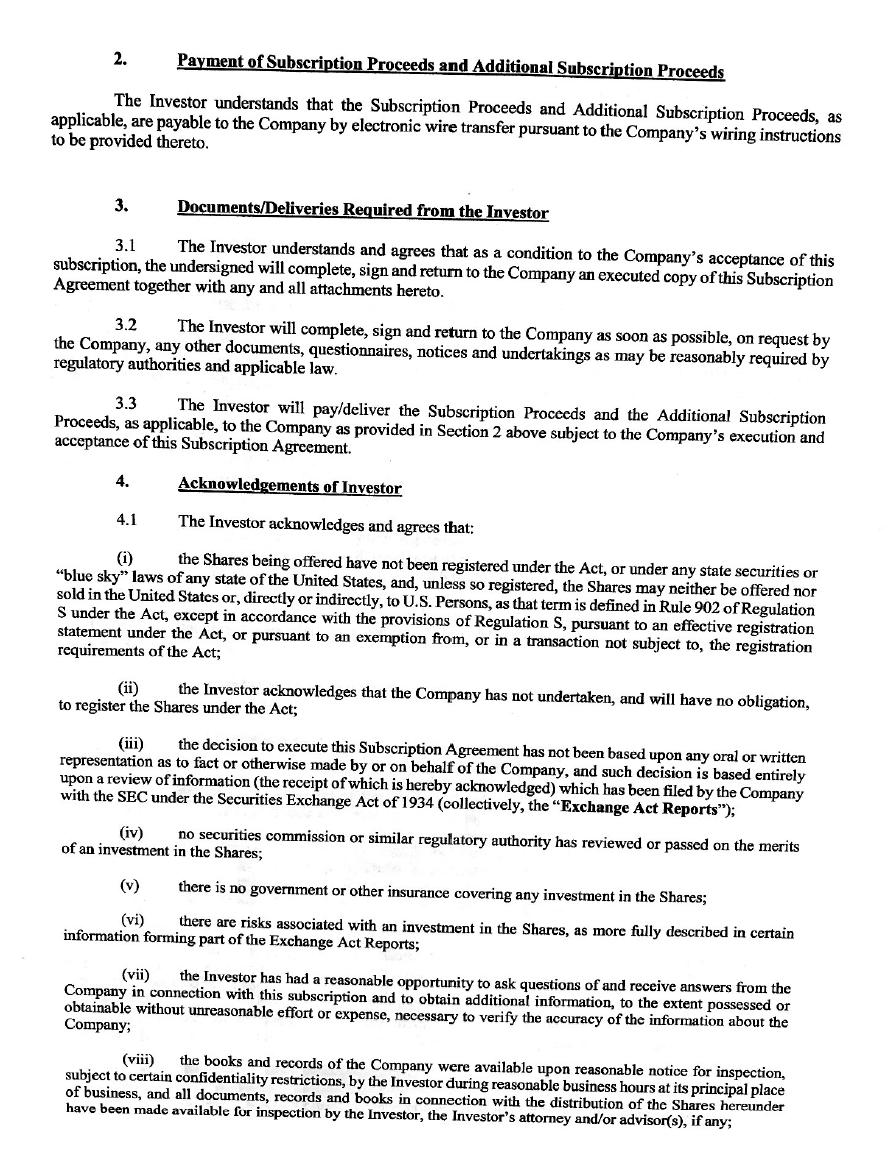 2. Payment of Subscription Proceeds and Additional Subscription Proceeds

The Investor understands that the Subscription Proceeds and Additional Subscription Proceeds, as applicable, are payable to the Company by electronic wire transfer pursuant to the Company's wiring instructions to be provided thereto.

3. Documents/Deliveries Required from the Investor

3.1 The Investor understands and agrees that as a condition to the Company's acceptance of this subscription, the undersigned will complete, sign and return to the Company an executed copy of this Subscription Agreement together with any and all attachments hereto.

3.2 The Investor will complete, sign and return to the Company as soon as possible, on request by the Company, any other documents, questionnaires, notices and undertakings as may be reasonably required by regulatory authorities and applicable law.

3.3 The Investor will pay/deliver the Subscription Proceeds and the Additional Subscription Proceeds, as applicable, to the Company as provided in Section 2 above subject to the Company's execution and acceptance of this Subscription Agreement.

4. Acknowledgements of Investor

4.1 The Investor acknowledges and agrees that:

(i) the Shares being offered have not been registered under the Act, or under any state securities or "blue sky" laws of any state of the United States, and, unless so registered, the Shares may neither be offered nor sold in the United States or, directly or indirectly, to U.S. Persons, as that term is defined in Rule 902 of Regulation S under the Act, except in accordance with the provisions of Regulation S, pursuant to an effective registration statement under the Act, or pursuant to an exemption from, or in a transaction not subject to, the registration requirements of the Act;

(ii) the Investor acknowledges that the Company has not undertaken, and will have no obligation, to register the Shares under the Act;

(iii) the decision to execute this Subscription Agreement has not been based upon any oral or written representation as to fact or otherwise made by or on behalf of the Company, and such decision is based entirely upon a review of information (the receipt of which is hereby acknowledged) which has been filed by the Company with the SEC under the Securities Exchange Act of 1934 (collectively, the "Exchange Act Reports");

(iv) no securities commission or similar regulatory authority has reviewed or passed on the merits of an investment in the Shares;

(v) there is no government or other insurance covering any investment in the Shares;

(vi) there are risks associated with an investment in the Shares, as more fully described in certain information forming part of the Exchange Act Reports;

(vii) the Investor has had a reasonable opportunity to ask questions of and receive answers from the Company in connection with this subscription and to obtain additional information, to the extent possessed or obtainable without unreasonable effort or expense, necessary to verify the accuracy of the information about the Company;

(viii) the books and records of the Company were available upon reasonable notice for inspection, subject to certain confidentiality restrictions, by the Investor during reasonable business hours at its principal place of business, and all documents, records and books in connection with the distribution of the Shares hereunder have been made available for inspection by the Investor, the Investor's attorney and/or advisor(s), if any;